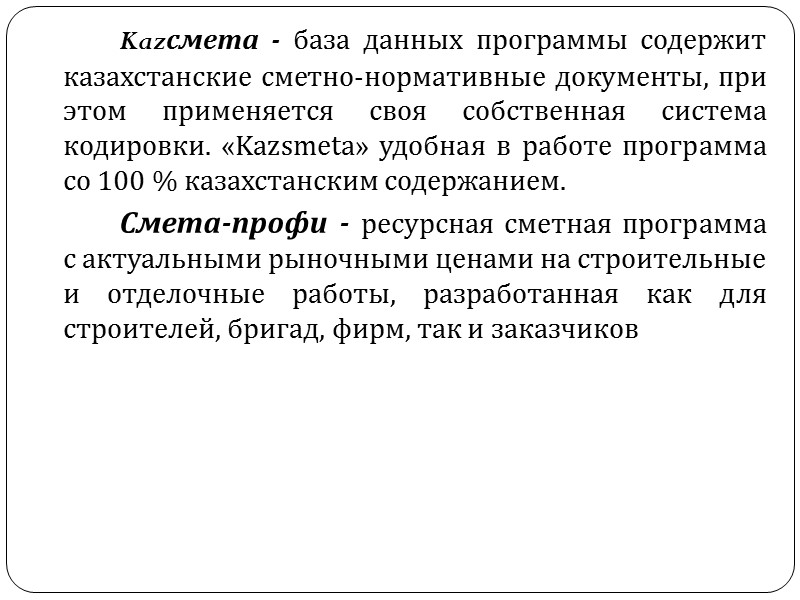 Kazсмета - база данных программы содержит казахстанские сметно-нормативные документы, при этом применяется своя собственная система кодировки. «Kazsmeta» удобная в работе программа со 100 % казахстанским содержанием.

Смета-профи - ресурсная сметная программа с актуальными рыночными ценами на строительные и отделочные работы, разработанная как для строителей, бригад, фирм, так и заказчиков